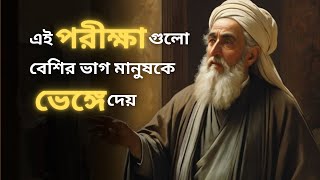 এই পরীক্ষা গুলো
বেশির ভাগ মানুষকে
ভেঙ্গে দেয়